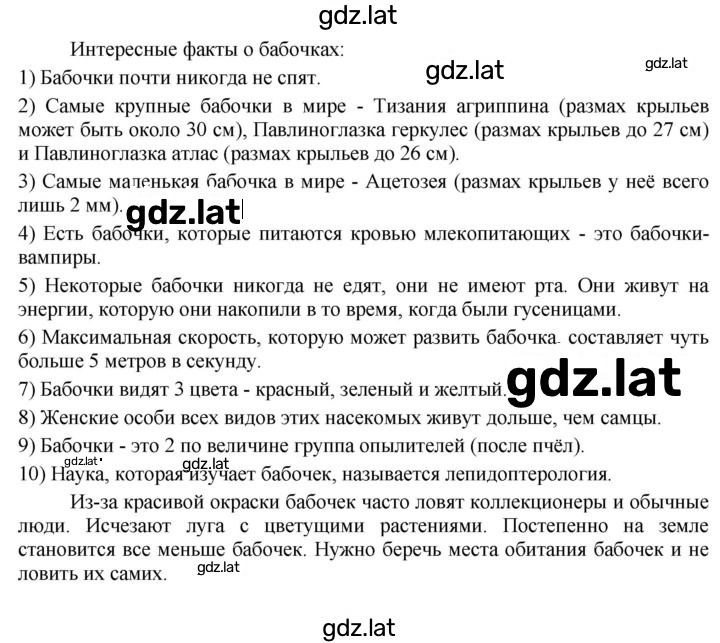 gdz.lat

Интересные факты о бабочках:

gdz.lat gdz.lat

1) Бабочки почти никогда не спят.

2) Самые крупные бабочки в мире - Тизания агриппина (размах крыльев может быть около 30 см), Павлиноглазка геркулес (размах крыльев до 27 см) и Павлиноглазка атлас (размах крыльев до 26 см).

3) Самые маленькая бабочка в мире - Ацетозея (размах крыльев у неё всего лишь 2 мм). gdz.lat

4) Есть бабочки, которые питаются кровью млекопитающих - это бабочки-вампиры.

5) Некоторые бабочки никогда не едят, они не имеют рта. Они живут на энергии, которую они накопили в то время, когда были гусеницами.

6) Максимальная скорость, которую может развить бабочка. составляет чуть больше 5 метров в секунду.

7) Бабочки видят 3 цвета - красный, зеленый и желтый. gdz.lat

8) Женские особи всех видов этих насекомых живут дольше, чем самцы.

9) Бабочки - это 2 по величине группа опылителей (после пчёл).

gdz.lat gdz.lat

10) Наука, которая изучает бабочек, называется лепидоптерология.

Из-за красивой окраски бабочек часто ловят коллекционеры и обычные люди. Исчезают луга с цветущими растениями. Постепенно на земле становится все меньше бабочек. Нужно беречь места обитания бабочек и не ловить их самих. gdz.lat

gdz.lat